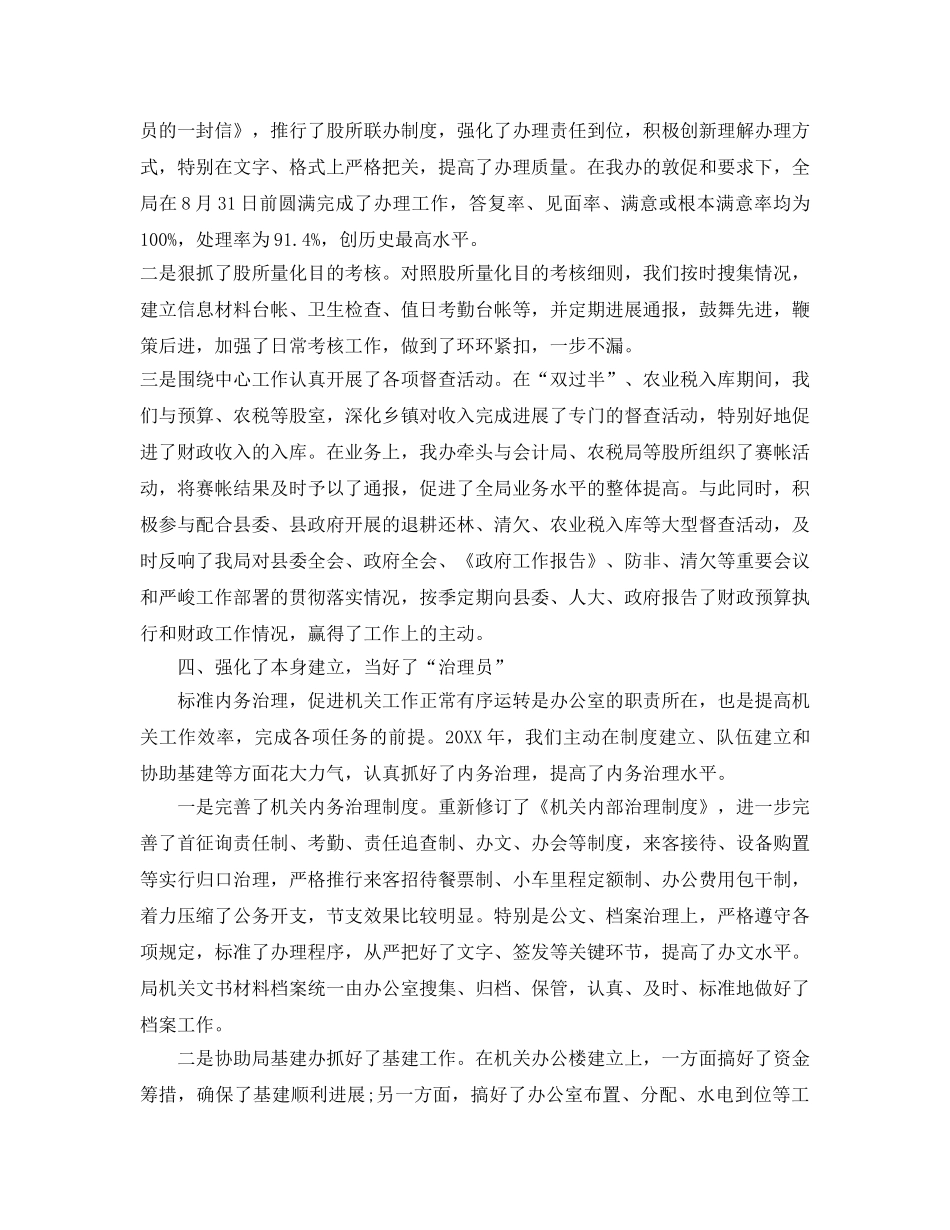 员的一封信》，推行了股所联办制度，强化了办理责任到位，积极创新理解办理方式，特别在文字、格式上严格把关，提高了办理质量。在我办的敦促和要求下，全局在8月31日前圆满完成了办理工作，答复率、见面率、满意或根本满意率均为100%，处理率为91.4%，创历史最高水平。

二是狠抓了股所量化目的考核。对照股所量化目的考核细则，我们按时搜集情况，建立信息材料台帐、卫生检查、值日考勤台帐等，并定期进展通报，鼓舞先进，鞭策后进，加强了日常考核工作，做到了环环紧扣，一步不漏。

三是围绕中心工作认真开展了各项督查活动。在“双过半”、农业税入库期间，我们与预算、农税等股室，深化乡镇对收入完成进展了专门的督查活动，特别好地促进了财政收入的入库。在业务上，我办牵头与会计局、农税局等股所组织了赛帐活动，将赛帐结果及时予以了通报，促进了全局业务水平的整体提高。与此同时，积极参与配合县委、县政府开展的退耕还林、清欠、农业税入库等大型督查活动，及时反响了我局对县委全会、政府全会、《政府工作报告》、防非、清欠等重要会议和严峻工作部署的贯彻落实情况，按季定期向县委、人大、政府报告了财政预算执行和财政工作情况，赢得了工作上的主动。

四、强化了本身建立，当好了“治理员”

标准内务治理，促进机关工作正常有序运转是办公室的职责所在，也是提高机关工作效率，完成各项任务的前提。20XX年，我们主动在制度建立、队伍建立和协助基建等方面花大力气，认真抓好了内务治理，提高了内务治理水平。

一是完善了机关内务治理制度。重新修订了《机关内部治理制度》，进一步完善了首征询责任制、考勤、责任追查制、办文、办会等制度，来客接待、设备购置等实行归口治理，严格推行来客招待餐票制、小车里程定额制、办公费用包干制，着力压缩了公务开支，节支效果比较明显。特别是公文、档案治理上，严格遵守各项规定，标准了办理程序，从严把好了文字、签发等关键环节，提高了办文水平。局机关文书材料档案统一由办公室搜集、归档、保管，认真、及时、标准地做好了档案工作。

二是协助局基建办抓好了基建工作。在机关办公楼建立上，一方面搞好了资金筹措，确保了基建顺利进展;另一方面，搞好了办公室布置、分配、水电到位等工